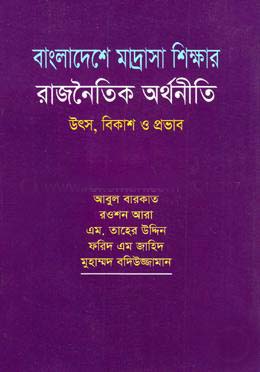 বাংলাদেশে মাদ্রাসা শিক্ষার
রাজনৈতিক অর্থনীতি
উৎস, বিকাশ ও প্রভাব

আবুল বারকাত
রওশন আরা
এম. তাহের উদ্দিন
ফরিদ এম জাহিদ
মুহাম্মদ বদিউজ্জামান